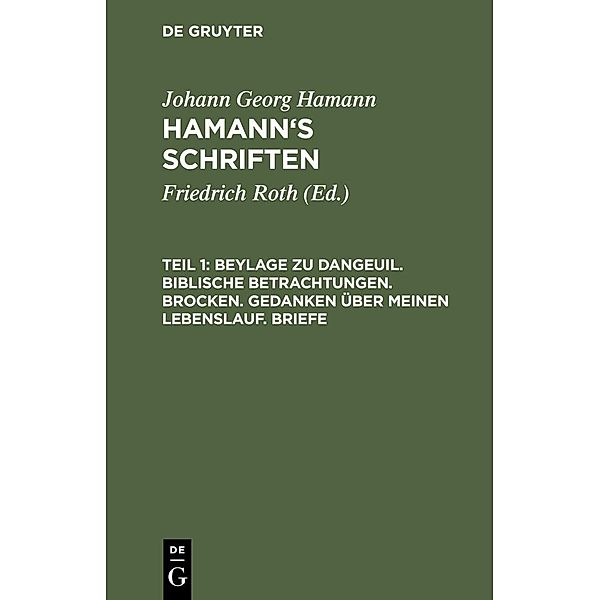 DE GRUYTER

Johann Georg Hamann

HAMANN'S SCHRIFTEN

Friedrich Roth (Ed.)

TEIL 1: BEYLAGE ZU DANGEUIL. BIBLISCHE BETRACHTUNGEN. BROCKEN. GEDANKEN ÜBER MEINEN LEBENSLAUF. BRIEFE

DE G